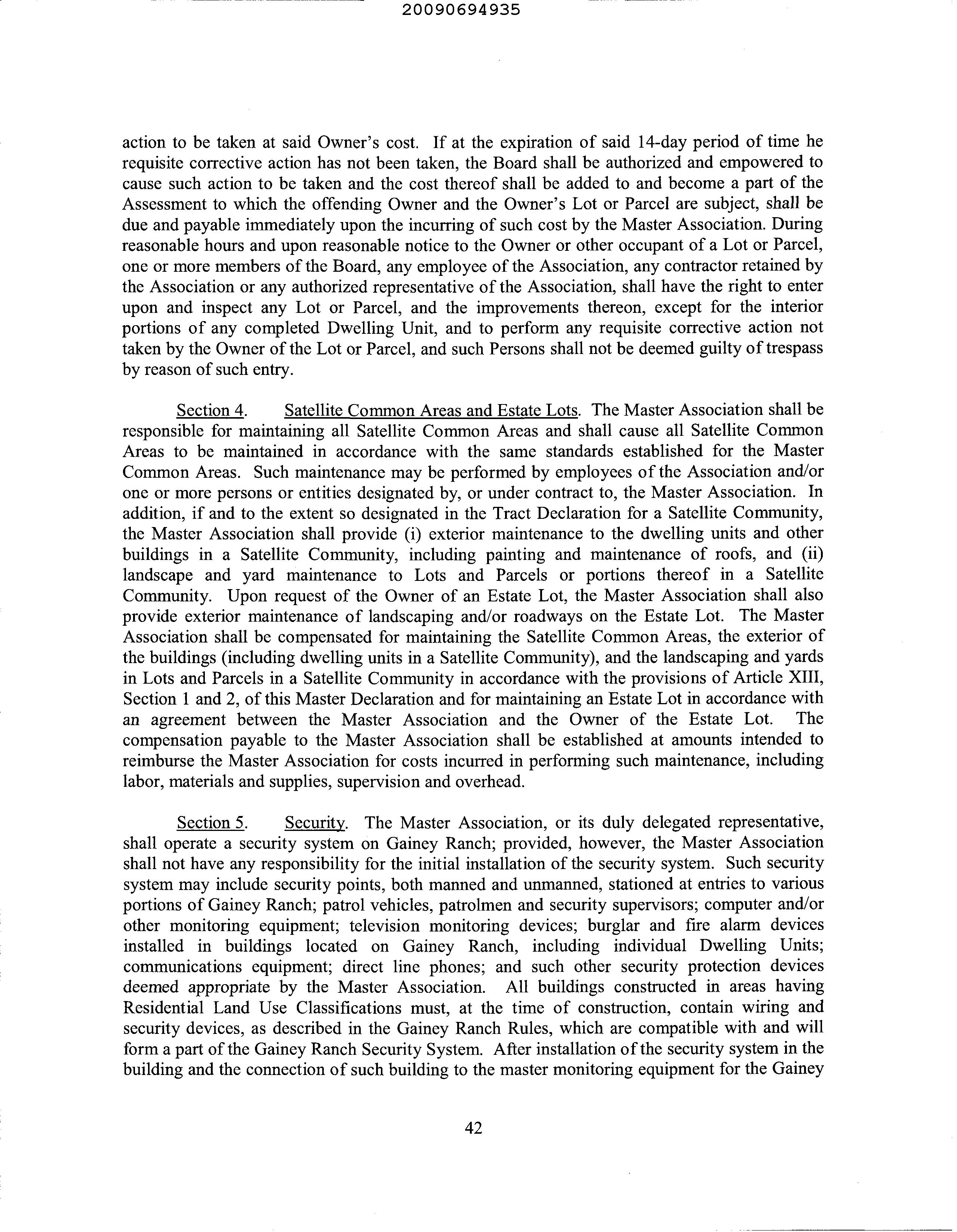 20090694935

action to be taken at said Owner's cost. If at the expiration of said 14-day period of time he requisite corrective action has not been taken, the Board shall be authorized and empowered to cause such action to be taken and the cost thereof shall be added to and become a part of the Assessment to which the offending Owner and the Owner's Lot or Parcel are subject, shall be due and payable immediately upon the incurring of such cost by the Master Association. During reasonable hours and upon reasonable notice to the Owner or other occupant of a Lot or Parcel, one or more members of the Board, any employee of the Association, any contractor retained by the Association or any authorized representative of the Association, shall have the right to enter upon and inspect any Lot or Parcel, and the improvements thereon, except for the interior portions of any completed Dwelling Unit, and to perform any requisite corrective action not taken by the Owner of the Lot or Parcel, and such Persons shall not be deemed guilty of trespass by reason of such entry.

Section 4. Satellite Common Areas and Estate Lots. The Master Association shall be responsible for maintaining all Satellite Common Areas and shall cause all Satellite Common Areas to be maintained in accordance with the same standards established for the Master Common Areas. Such maintenance may be performed by employees of the Association and/or one or more persons or entities designated by, or under contract to, the Master Association. In addition, if and to the extent so designated in the Tract Declaration for a Satellite Community, the Master Association shall provide (i) exterior maintenance to the dwelling units and other buildings in a Satellite Community, including painting and maintenance of roofs, and (ii) landscape and yard maintenance to Lots and Parcels or portions thereof in a Satellite Community. Upon request of the Owner of an Estate Lot, the Master Association shall also provide exterior maintenance of landscaping and/or roadways on the Estate Lot. The Master Association shall be compensated for maintaining the Satellite Common Areas, the exterior of the buildings (including dwelling units in a Satellite Community), and the landscaping and yards in Lots and Parcels in a Satellite Community in accordance with the provisions of Article XIII, Section 1 and 2, of this Master Declaration and for maintaining an Estate Lot in accordance with an agreement between the Master Association and the Owner of the Estate Lot. The compensation payable to the Master Association shall be established at amounts intended to reimburse the Master Association for costs incurred in performing such maintenance, including labor, materials and supplies, supervision and overhead.

Section 5. Security. The Master Association, or its duly delegated representative, shall operate a security system on Gainey Ranch; provided, however, the Master Association shall not have any responsibility for the initial installation of the security system. Such security system may include security points, both manned and unmanned, stationed at entries to various portions of Gainey Ranch; patrol vehicles, patrolmen and security supervisors; computer and/or other monitoring equipment; television monitoring devices; burglar and fire alarm devices installed in buildings located on Gainey Ranch, including individual Dwelling Units; communications equipment; direct line phones; and such other security protection devices deemed appropriate by the Master Association. All buildings constructed in areas having Residential Land Use Classifications must, at the time of construction, contain wiring and security devices, as described in the Gainey Ranch Rules, which are compatible with and will form a part of the Gainey Ranch Security System. After installation of the security system in the building and the connection of such building to the master monitoring equipment for the Gainey

42